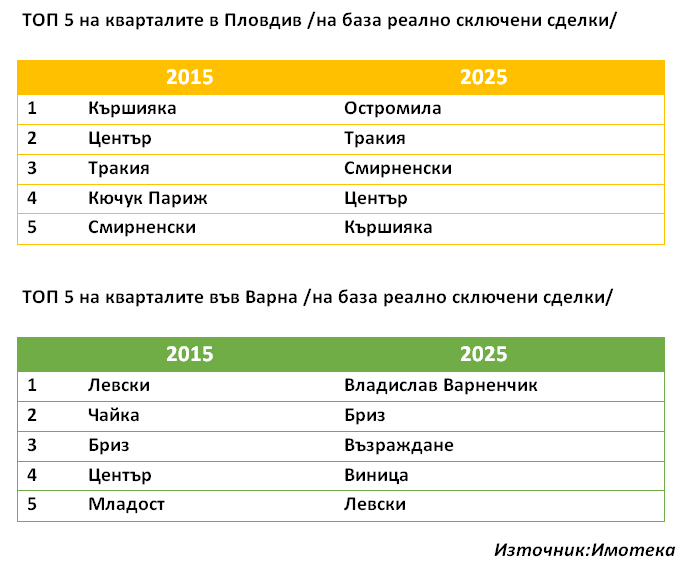 ТОП 5 на кварталите в Пловдив /на база реално сключени сделки/

| | 2015 | 2025 |
|---|---|---|
| 1 | Кършияка | Остромила |
| 2 | Център | Тракия |
| 3 | Тракия | Смирненски |
| 4 | Кючук Париж | Център |
| 5 | Смирненски | Кършияка |

ТОП 5 на кварталите във Варна /на база реално сключени сделки/

| | 2015 | 2025 |
|---|---|---|
| 1 | Левски | Владислав Варненчик |
| 2 | Чайка | Бриз |
| 3 | Бриз | Възраждане |
| 4 | Център | Виница |
| 5 | Младост | Левски |

Източник:Имотека